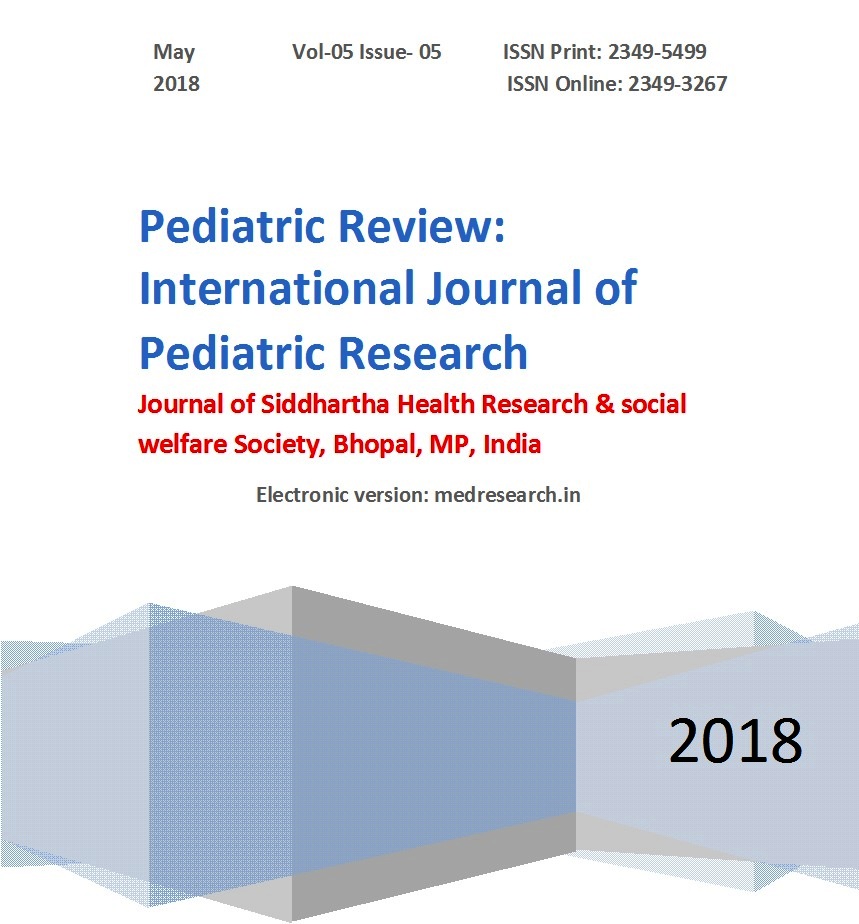 May 2018 Vol-05 Issue- 05 ISSN Print: 2349-5499
ISSN Online: 2349-3267

Pediatric Review: International Journal of Pediatric Research

Journal of Siddhartha Health Research & social welfare Society, Bhopal, MP, India

Electronic version: medresearch.in

2018